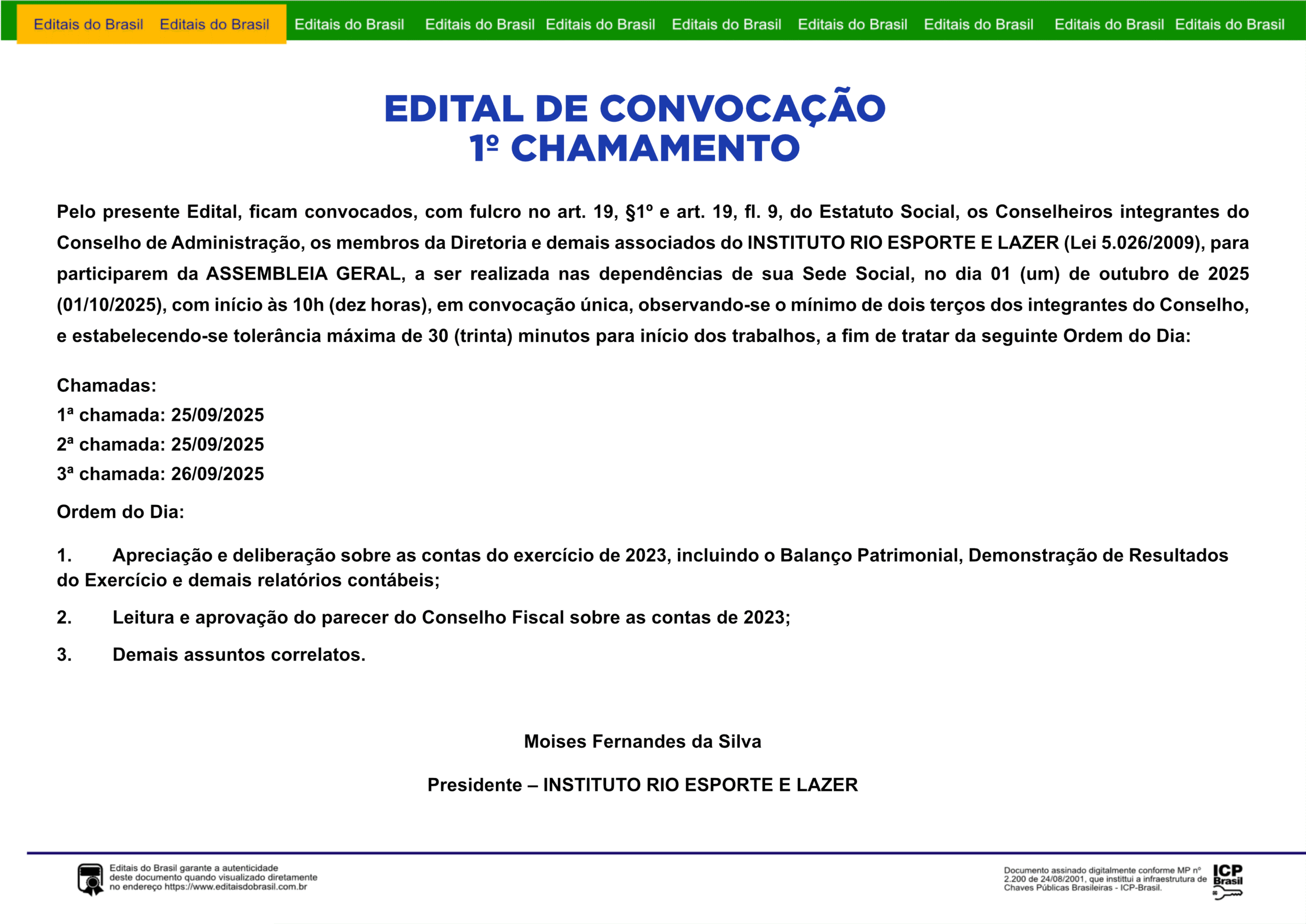 Editais do Brasil Editais do Brasil Editais do Brasil Editais do Brasil Editais do Brasil Editais do Brasil Editais do Brasil Editais do Brasil Editais do Brasil Editais do Brasil

EDITAL DE CONVOCAÇÃO
1º CHAMAMENTO

Pelo presente Edital, ficam convocados, com fulcro no art. 19, §1º e art. 19, fl. 9, do Estatuto Social, os Conselheiros integrantes do Conselho de Administração, os membros da Diretoria e demais associados do INSTITUTO RIO ESPORTE E LAZER (Lei 5.026/2009), para participarem da ASSEMBLEIA GERAL, a ser realizada nas dependências de sua Sede Social, no dia 01 (um) de outubro de 2025 (01/10/2025), com início às 10h (dez horas), em convocação única, observando-se o mínimo de dois terços dos integrantes do Conselho, e estabelecendo-se tolerância máxima de 30 (trinta) minutos para início dos trabalhos, a fim de tratar da seguinte Ordem do Dia:

Chamadas:
1ª chamada: 25/09/2025
2ª chamada: 25/09/2025
3ª chamada: 26/09/2025

Ordem do Dia:

1. Apreciação e deliberação sobre as contas do exercício de 2023, incluindo o Balanço Patrimonial, Demonstração de Resultados do Exercício e demais relatórios contábeis;

2. Leitura e aprovação do parecer do Conselho Fiscal sobre as contas de 2023;

3. Demais assuntos correlatos.

Moises Fernandes da Silva

Presidente – INSTITUTO RIO ESPORTE E LAZER

Editais do Brasil garante a autenticidade deste documento quando visualizado diretamente no endereço https://www.editaisdobrasil.com.br

Documento assinado digitalmente conforme MP nº 2.200 de 24/08/2001, que institui a infraestrutura de Chaves Públicas Brasileiras - ICP-Brasil.

ICP Brasil